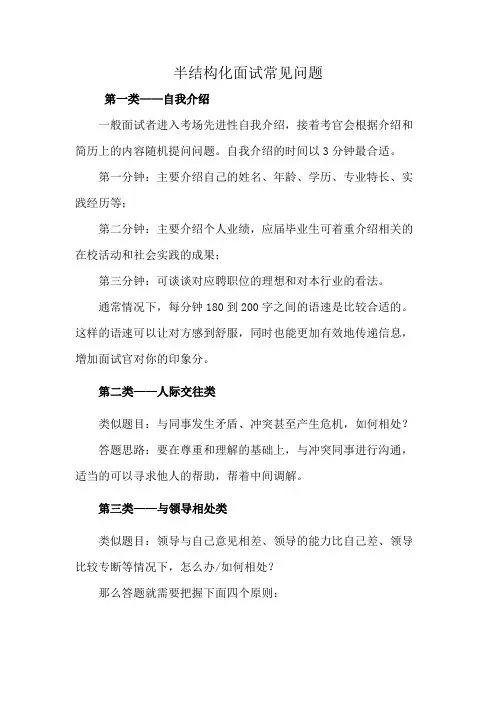 半结构化面试常见问题

第一类——自我介绍

一般面试者进入考场先进性自我介绍，接着考官会根据介绍和简历上的内容随机提问问题。自我介绍的时间以 3 分钟最合适。

第一分钟：主要介绍自己的姓名、年龄、学历、专业特长、实践经历等；

第二分钟：主要介绍个人业绩，应届毕业生可着重介绍相关的在校活动和社会实践的成果；

第三分钟：可谈谈对应聘职位的理想和对本行业的看法。

通常情况下，每分钟 180 到 200 字之间的语速是比较合适的。这样的语速可以让对方感到舒服，同时也能更加有效地传递信息，增加面试官对你的印象分。

第二类——人际交往类

类似题目：与同事发生矛盾、冲突甚至产生危机，如何相处？

答题思路：要在尊重和理解的基础上，与冲突同事进行沟通，适当的可以寻求他人的帮助，帮着中间调解。

第三类——与领导相处类

类似题目：领导与自己意见相差、领导的能力比自己差、领导比较专断等情况下，怎么办/如何相处？

那么答题就需要把握下面四个原则：